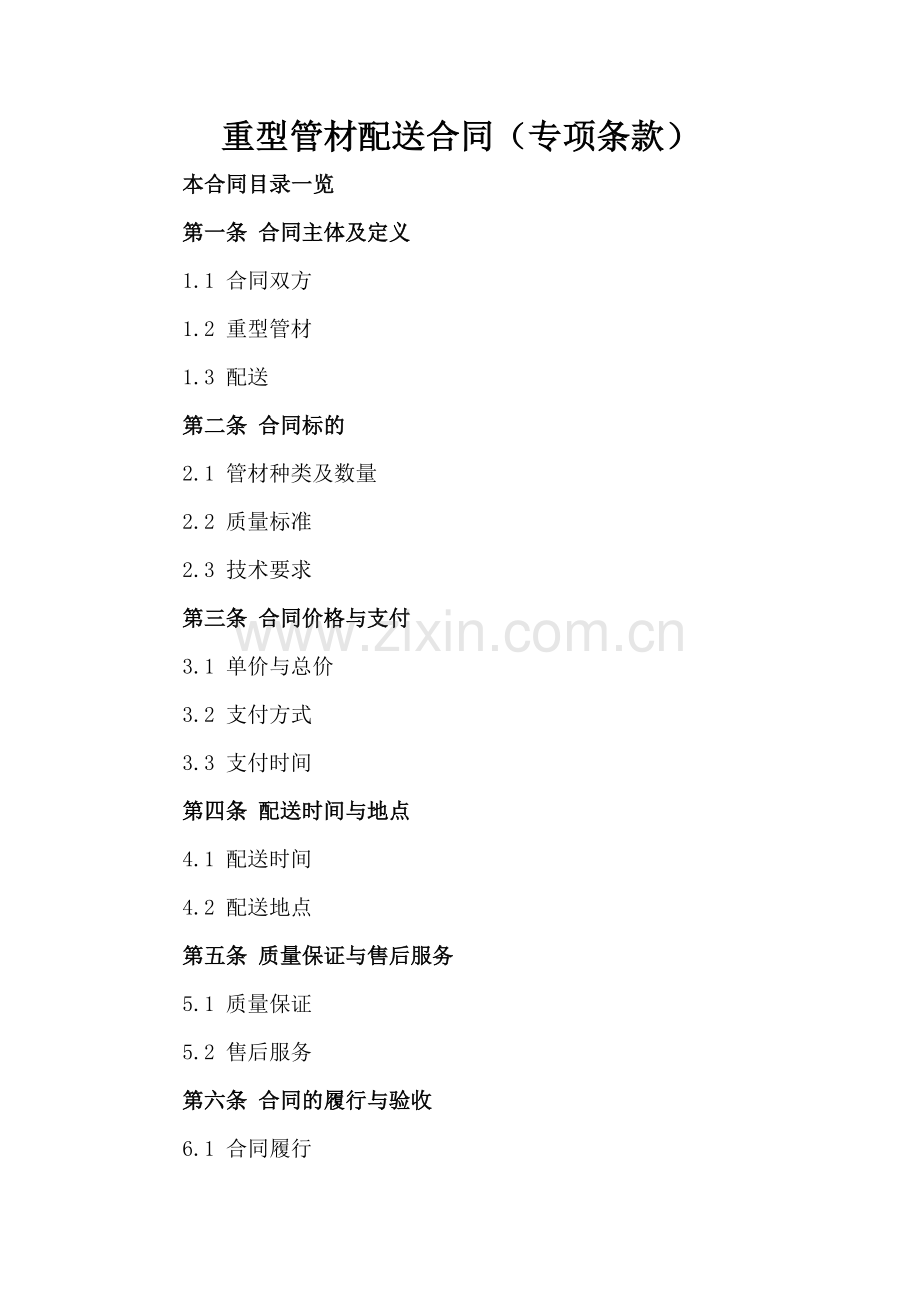 重型管材配送合同（专项条款）

本合同目录一览

第一条 合同主体及定义

1.1 合同双方

1.2 重型管材

1.3 配送

第二条 合同标的

2.1 管材种类及数量

2.2 质量标准

2.3 技术要求

第三条 合同价格与支付

www.zixin.com.cn

3.1 单价与总价

3.2 支付方式

3.3 支付时间

第四条 配送时间与地点

4.1 配送时间

4.2 配送地点

第五条 质量保证与售后服务

5.1 质量保证

5.2 售后服务

第六条 合同的履行与验收

6.1 合同履行